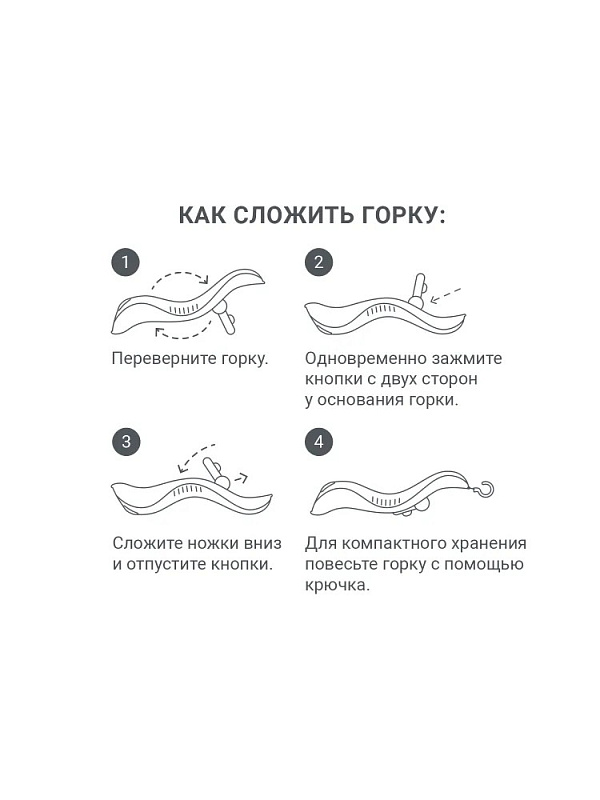 КАК СЛОЖИТЬ ГОРКУ:

1

Переверните горку.

2

Одновременно зажмите кнопки с двух сторон у основания горки.

3

Сложите ножки вниз и отпустите кнопки.

4

Для компактного хранения повесьте горку с помощью крючка.